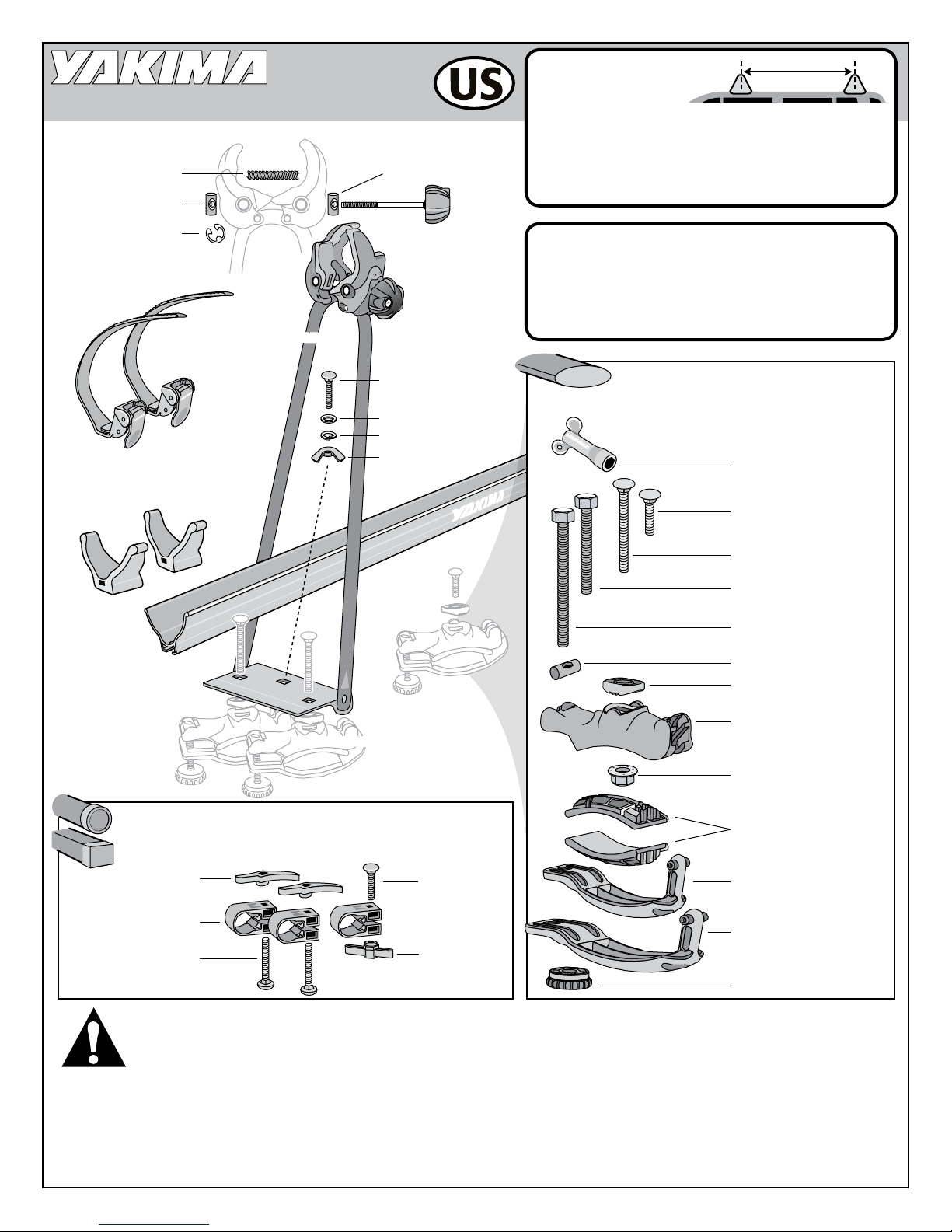 YAKIMA

US

YAKIMA